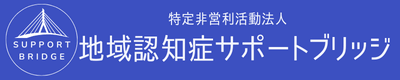 SUPPORT BRIDGE

特定非営利活動法人
地域認知症サポートブリッジ